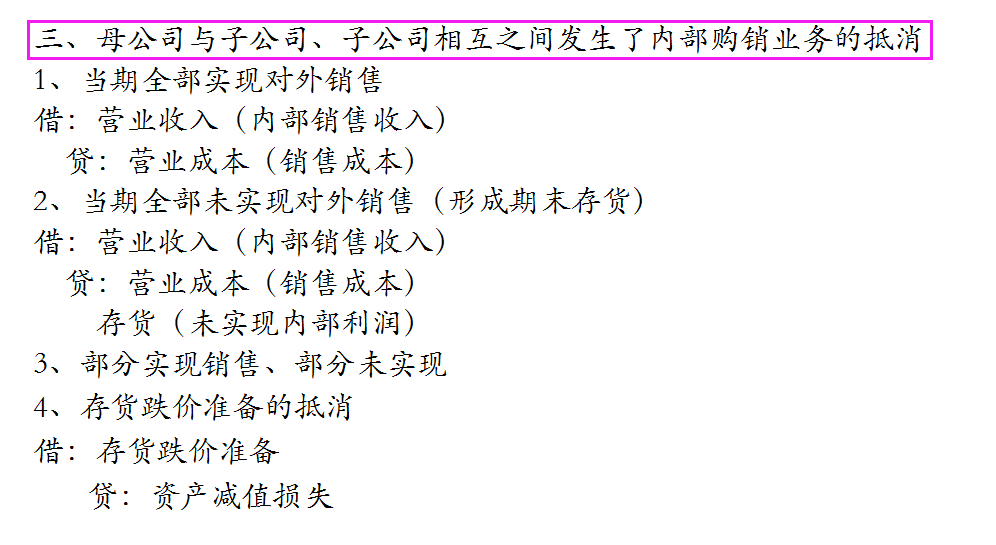 三、母公司与子公司、子公司相互之间发生了内部购销业务的抵消

1、当期全部实现对外销售

借：营业收入（内部销售收入）

贷：营业成本（销售成本）

2、当期全部未实现对外销售（形成期末存货）

借：营业收入（内部销售收入）

贷：营业成本（销售成本）

存货（未实现内部利润）

3、部分实现销售、部分未实现

4、存货跌价准备的抵消

借：存货跌价准备

贷：资产减值损失